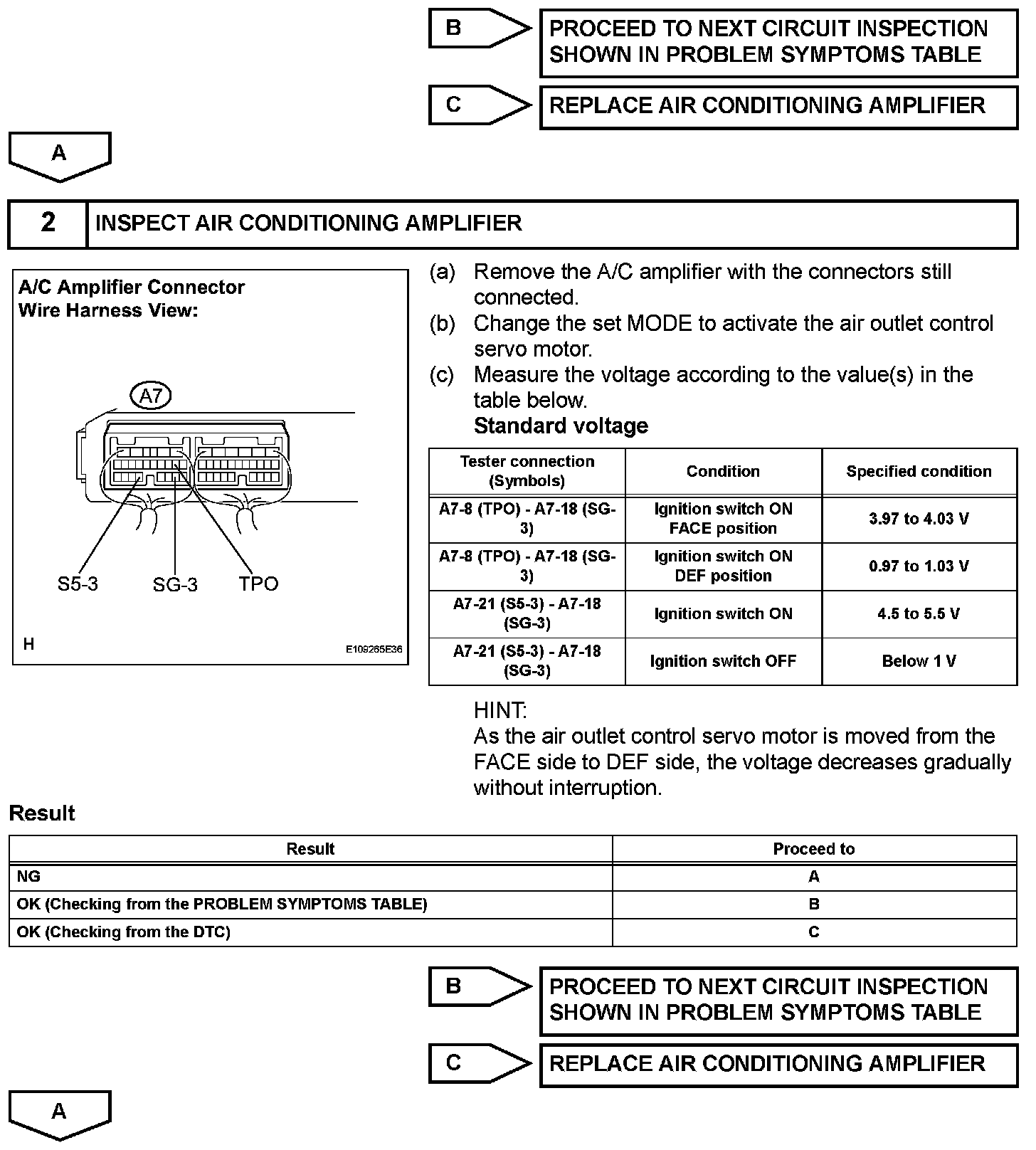 B

PROCEED TO NEXT CIRCUIT INSPECTION SHOWN IN PROBLEM SYMPTOMS TABLE

C

REPLACE AIR CONDITIONING AMPLIFIER

A

2

INSPECT AIR CONDITIONING AMPLIFIER

A/C Amplifier Connector
Wire Harness View:

A7

S5-3

SG-3

TPO

H

E109265E36

(a) Remove the A/C amplifier with the connectors still connected.
(b) Change the set MODE to activate the air outlet control servo motor.
(c) Measure the voltage according to the value(s) in the table below.
Standard voltage

| Tester connection (Symbols) | Condition | Specified condition |
|---|---|---|
| A7-8 (TPO) - A7-18 (SG-3) | Ignition switch ON FACE position | 3.97 to 4.03 V |
| A7-8 (TPO) - A7-18 (SG-3) | Ignition switch ON DEF position | 0.97 to 1.03 V |
| A7-21 (S5-3) - A7-18 (SG-3) | Ignition switch ON | 4.5 to 5.5 V |
| A7-21 (S5-3) - A7-18 (SG-3) | Ignition switch OFF | Below 1 V |

HINT:
As the air outlet control servo motor is moved from the FACE side to DEF side, the voltage decreases gradually without interruption.

Result

| Result | Proceed to |
|---|---|
| NG | A |
| OK (Checking from the PROBLEM SYMPTOMS TABLE) | B |
| OK (Checking from the DTC) | C |

B

PROCEED TO NEXT CIRCUIT INSPECTION SHOWN IN PROBLEM SYMPTOMS TABLE

C

REPLACE AIR CONDITIONING AMPLIFIER

A